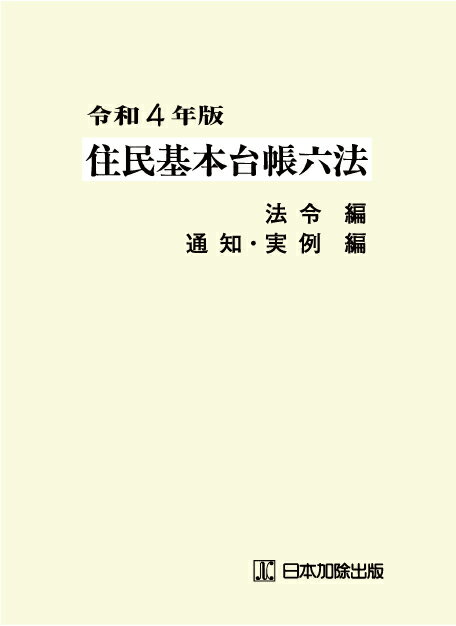 令和４年版
住民基本台帳六法

法令 編
通知・実例 編

日本加除出版